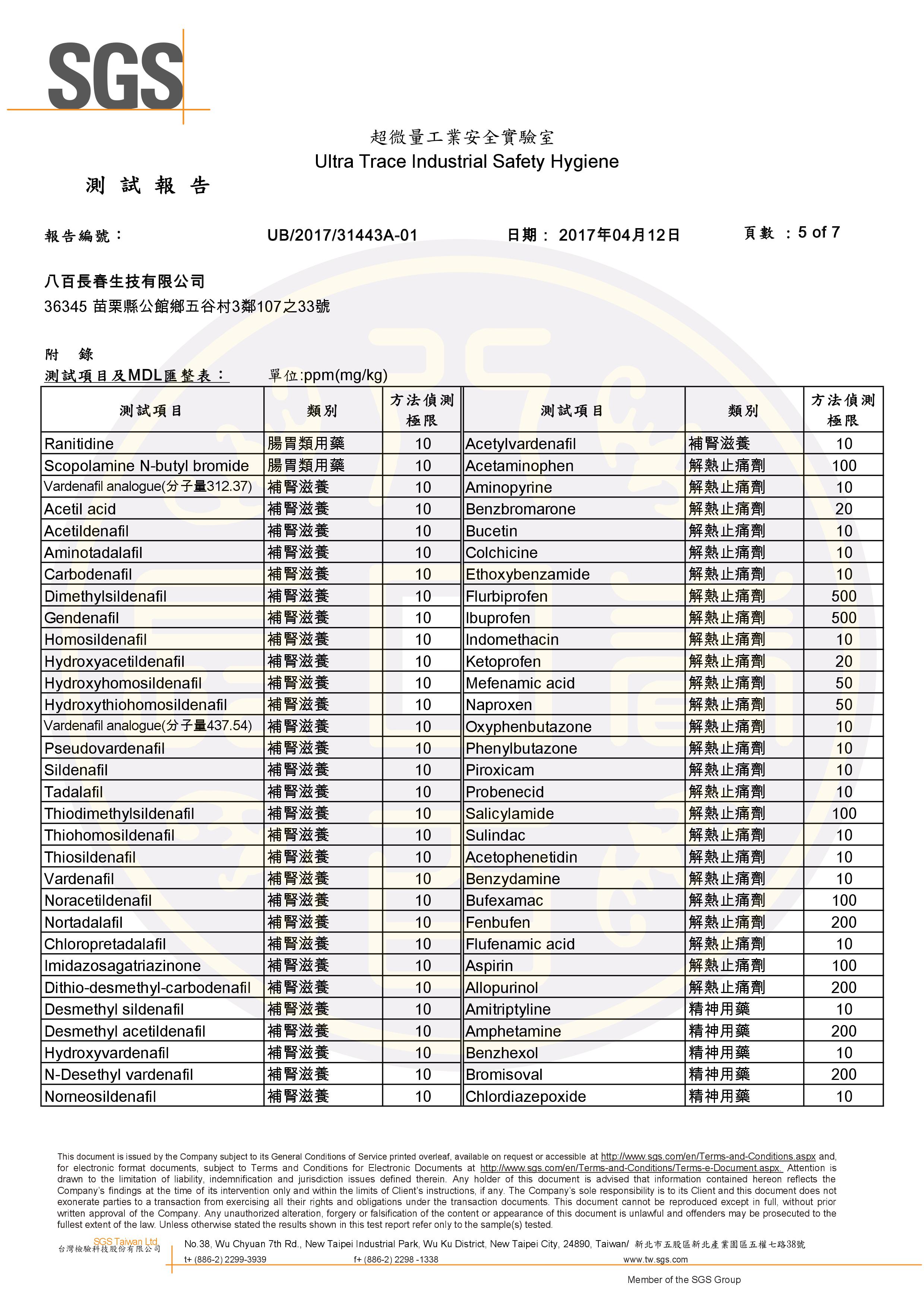 SGS

超微量工業安全實驗室
Ultra Trace Industrial Safety Hygiene

測 試 報 告

報告編號： UB/2017/31443A-01 日期： 2017年04月12日 頁數 ：5 of 7

八百長春生技有限公司
36345 苗栗縣公館鄉五谷村3鄰107之33號

附 錄
測試項目及MDL匯整表： 單位:ppm(mg/kg)

| 測試項目 | 類別 | 方法偵測極限 | 測試項目 | 類別 | 方法偵測極限 |
|---|---|---|---|---|---|
| Ranitidine | 腸胃類用藥 | 10 | Acetylvardenafil | 補腎滋養 | 10 |
| Scopolamine N-butyl bromide | 腸胃類用藥 | 10 | Acetaminophen | 解熱止痛劑 | 100 |
| Vardenafil analogue(分子量312.37) | 補腎滋養 | 10 | Aminopyrine | 解熱止痛劑 | 10 |
| Acetil acid | 補腎滋養 | 10 | Benzbromarone | 解熱止痛劑 | 20 |
| Acetildenafil | 補腎滋養 | 10 | Bucetin | 解熱止痛劑 | 10 |
| Aminotadalafil | 補腎滋養 | 10 | Colchicine | 解熱止痛劑 | 10 |
| Carbodenafil | 補腎滋養 | 10 | Ethoxybenzamide | 解熱止痛劑 | 10 |
| Dimethylsildenafil | 補腎滋養 | 10 | Flurbiprofen | 解熱止痛劑 | 500 |
| Gendenafil | 補腎滋養 | 10 | Ibuprofen | 解熱止痛劑 | 500 |
| Homosildenafil | 補腎滋養 | 10 | Indomethacin | 解熱止痛劑 | 10 |
| Hydroxyacetildenafil | 補腎滋養 | 10 | Ketoprofen | 解熱止痛劑 | 20 |
| Hydroxyhomosildenafil | 補腎滋養 | 10 | Mefenamic acid | 解熱止痛劑 | 50 |
| Hydroxythiohomosildenafil | 補腎滋養 | 10 | Naproxen | 解熱止痛劑 | 50 |
| Vardenafil analogue(分子量437.54) | 補腎滋養 | 10 | Oxyphenbutazone | 解熱止痛劑 | 10 |
| Pseudovardenafil | 補腎滋養 | 10 | Phenylbutazone | 解熱止痛劑 | 10 |
| Sildenafil | 補腎滋養 | 10 | Piroxicam | 解熱止痛劑 | 10 |
| Tadalafil | 補腎滋養 | 10 | Probenecid | 解熱止痛劑 | 10 |
| Thiodimethylsildenafil | 補腎滋養 | 10 | Salicylamide | 解熱止痛劑 | 100 |
| Thiohomosildenafil | 補腎滋養 | 10 | Sulindac | 解熱止痛劑 | 10 |
| Thiosildenafil | 補腎滋養 | 10 | Acetophenetidin | 解熱止痛劑 | 10 |
| Vardenafil | 補腎滋養 | 10 | Benzydamine | 解熱止痛劑 | 10 |
| Noracetildenafil | 補腎滋養 | 10 | Bufexamac | 解熱止痛劑 | 100 |
| Nortadalafil | 補腎滋養 | 10 | Fenbufen | 解熱止痛劑 | 200 |
| Chloropretadalafil | 補腎滋養 | 10 | Flufenamic acid | 解熱止痛劑 | 10 |
| Imidazosagatriazinone | 補腎滋養 | 10 | Aspirin | 解熱止痛劑 | 100 |
| Dithio-desmethyl-carbodenafil | 補腎滋養 | 10 | Allopurinol | 解熱止痛劑 | 200 |
| Desmethyl sildenafil | 補腎滋養 | 10 | Amitriptyline | 精神用藥 | 10 |
| Desmethyl acetildenafil | 補腎滋養 | 10 | Amphetamine | 精神用藥 | 200 |
| Hydroxyvardenafil | 補腎滋養 | 10 | Benzhexol | 精神用藥 | 10 |
| N-Desethyl vardenafil | 補腎滋養 | 10 | Bromisoval | 精神用藥 | 200 |
| Norneosildenafil | 補腎滋養 | 10 | Chlordiazepoxide | 精神用藥 | 10 |

This document is issued by the Company subject to its General Conditions of Service printed overleaf, available on request or accessible at http://www.sgs.com/en/Terms-and-Conditions.aspx and, for electronic format documents, subject to Terms and Conditions for Electronic Documents at http://www.sgs.com/en/Terms-and-Conditions/Terms-e-Document.aspx. Attention is drawn to the limitation of liability, indemnification and jurisdiction issues defined therein. Any holder of this document is advised that information contained hereon reflects the Company's findings at the time of its intervention only and within the limits of Client's instructions, if any. The Company's sole responsibility is to its Client and this document does not exonerate parties to a transaction from exercising all their rights and obligations under the transaction documents. This document cannot be reproduced except in full, without prior written approval of the Company. Any unauthorized alteration, forgery or falsification of the content or appearance of this document is unlawful and offenders may be prosecuted to the fullest extent of the law. Unless otherwise stated the results shown in this test report refer only to the sample(s) tested.

SGS Taiwan Ltd.
台灣檢驗科技股份有限公司
No.38, Wu Chyuan 7th Rd., New Taipei Industrial Park, Wu Ku District, New Taipei City, 24890, Taiwan/ 新北市五股區新北產業園區五權七路38號
t+ (886-2) 2299-3939 f+ (886-2) 2298 -1338 www.tw.sgs.com
Member of the SGS Group